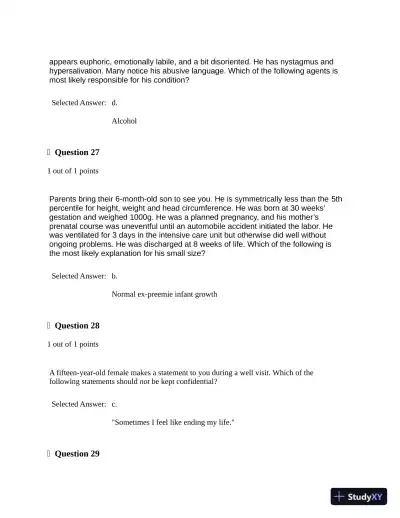 appears euphoric, emotionally labile, and a bit disoriented. He has nystagmus and hypersalivation. Many notice his abusive language. Which of the following agents is most likely responsible for his condition?

Selected Answer: d.

Alcohol

Question 27

1 out of 1 points

Parents bring their 6-month-old son to see you. He is symmetrically less than the 5th percentile for height, weight and head circumference. He was born at 30 weeks' gestation and weighed 1000g. He was a planned pregnancy, and his mother's prenatal course was uneventful until an automobile accident initiated the labor. He was ventilated for 3 days in the intensive care unit but otherwise did well without ongoing problems. He was discharged at 8 weeks of life. Which of the following is the most likely explanation for his small size?

Selected Answer: b.

Normal ex-preemie infant growth

Question 28

1 out of 1 points

A fifteen-year-old female makes a statement to you during a well visit. Which of the following statements should not be kept confidential?

Selected Answer: c.

"Sometimes I feel like ending my life."

Question 29

StudyXY